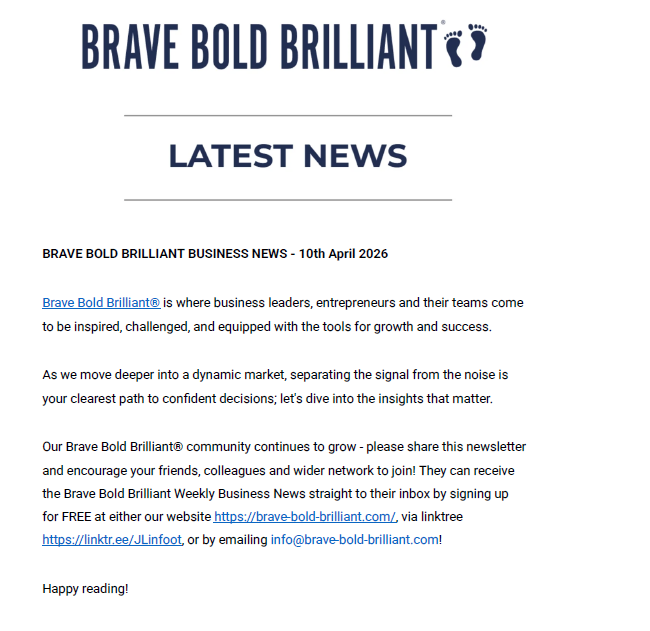 BRAVE BOLD BRILLIANT®

LATEST NEWS

BRAVE BOLD BRILLIANT BUSINESS NEWS - 10th April 2026

Brave Bold Brilliant® is where business leaders, entrepreneurs and their teams come to be inspired, challenged, and equipped with the tools for growth and success.

As we move deeper into a dynamic market, separating the signal from the noise is your clearest path to confident decisions; let's dive into the insights that matter.

Our Brave Bold Brilliant® community continues to grow - please share this newsletter and encourage your friends, colleagues and wider network to join! They can receive the Brave Bold Brilliant Weekly Business News straight to their inbox by signing up for FREE at either our website https://brave-bold-brilliant.com/, via linktree https://linktr.ee/JLinfoot, or by emailing info@brave-bold-brilliant.com!

Happy reading!